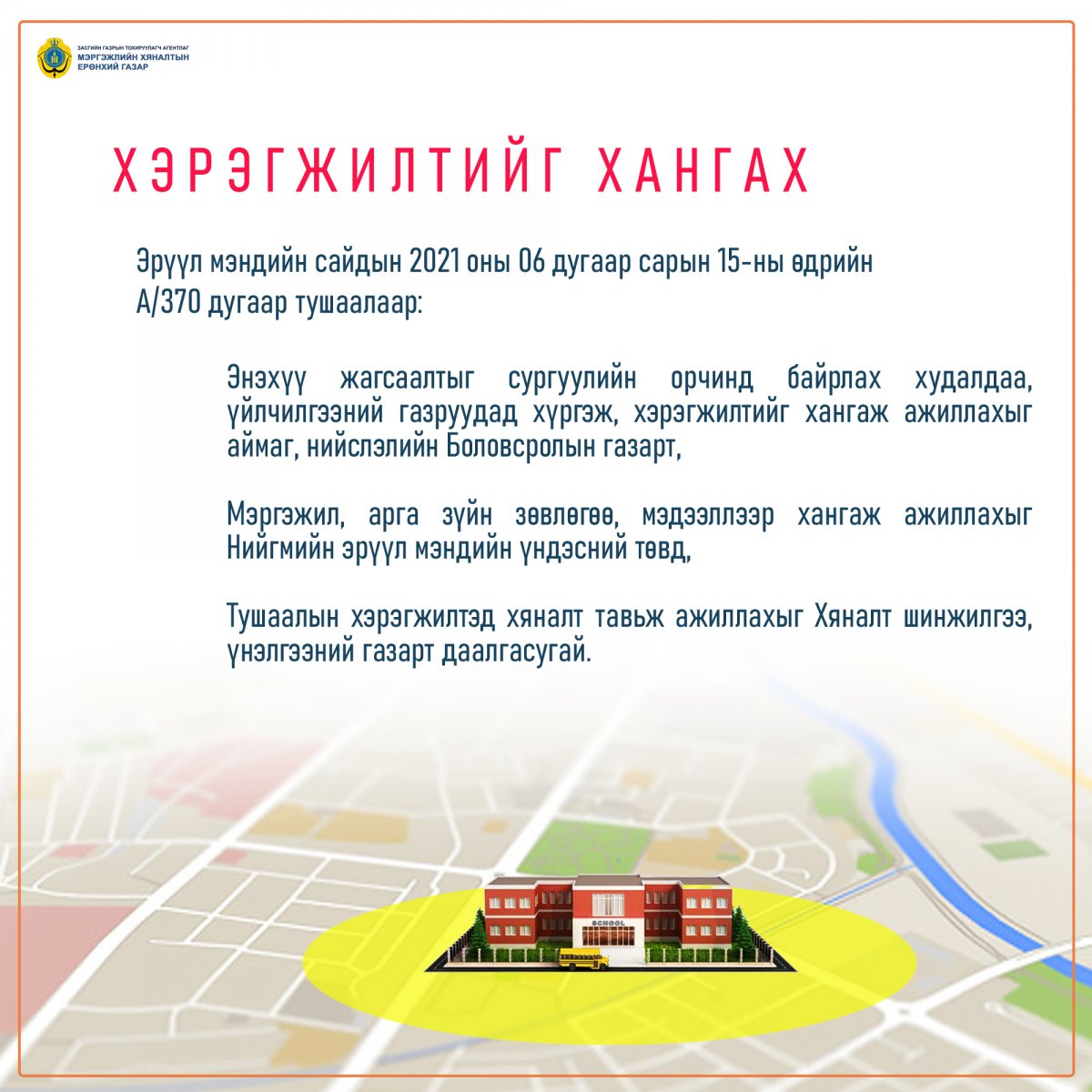 ЗАСГИЙН ГАЗРЫН ТОХИРУУЛАГЧ АГЕНТЛАГ
МЭРГЭЖЛИЙН ХЯНАЛТЫН
ЕРӨНХИЙ ГАЗАР

ХЭРЭГЖИЛТИЙГ ХАНГАХ

Эрүүл мэндийн сайдын 2021 оны 06 дугаар сарын 15-ны өдрийн А/370 дугаар тушаалаар:

Энэхүү жагсаалтыг сургуулийн орчинд байрлах худалдаа, үйлчилгээний газруудад хүргэж, хэрэгжилтийг хангаж ажиллахыг аймаг, нийслэлийн Боловсролын газарт,

Мэргэжил, арга зүйн зөвлөгөө, мэдээллээр хангаж ажиллахыг Нийгмийн эрүүл мэндийн үндэсний төвд,

Тушаалын хэрэгжилтэд хяналт тавьж ажиллахыг Хяналт шинжилгээ, үнэлгээний газарт даалгасугай.

SCHOOL